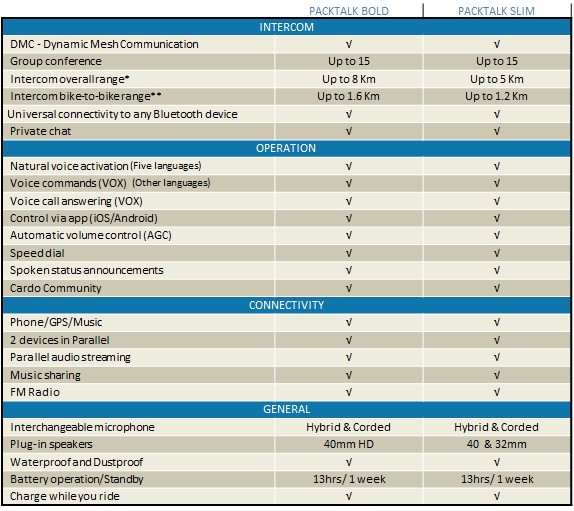 |  | PACKTALK BOLD | PACKTALK SLIM |
|---|---|---|
| INTERCOM | | |
| DMC - Dynamic Mesh Communication | √ | √ |
| Group conference | Up to 15 | Up to 15 |
| Intercom overall range* | Up to 8 Km | Up to 5 Km |
| Intercom bike-to-bike range** | Up to 1.6 Km | Up to 1.2 Km |
| Universal connectivity to any Bluetooth device | √ | √ |
| Private chat | √ | √ |
| OPERATION | | |
| Natural voice activation (Five languages) | √ | √ |
| Voice commands (VOX) (Other languages) | √ | √ |
| Voice call answering (VOX) | √ | √ |
| Control via app (iOS/Android) | √ | √ |
| Automatic volume control (AGC) | √ | √ |
| Speed dial | √ | √ |
| Spoken status announcements | √ | √ |
| Cardo Community | √ | √ |
| CONNECTIVITY | | |
| Phone/GPS/Music | √ | √ |
| 2 devices in Parallel | √ | √ |
| Parallel audio streaming | √ | √ |
| Music sharing | √ | √ |
| FM Radio | √ | √ |
| GENERAL | | |
| Interchangeable microphone | Hybrid & Corded | Hybrid & Corded |
| Plug-in speakers | 40mm HD | 40 & 32mm |
| Waterproof and Dustproof | √ | √ |
| Battery operation/Standby | 13hrs/ 1 week | 13hrs/ 1 week |
| Charge while you ride | √ | √ |